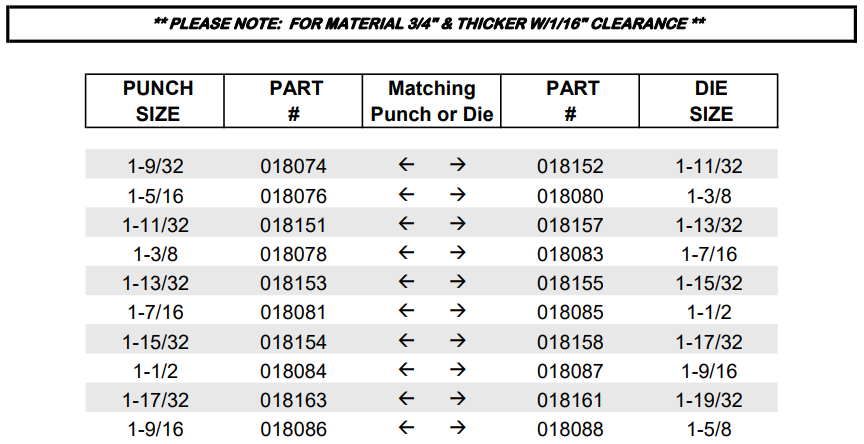 ** PLEASE NOTE: FOR MATERIAL 3/4" & THICKER W/1/16" CLEARANCE **

| PUNCH SIZE | PART # | Matching Punch or Die | PART # | DIE SIZE |
|---|---|---|---|---|
| 1-9/32 | 018074 | ← → | 018152 | 1-11/32 |
| 1-5/16 | 018076 | ← → | 018080 | 1-3/8 |
| 1-11/32 | 018151 | ← → | 018157 | 1-13/32 |
| 1-3/8 | 018078 | ← → | 018083 | 1-7/16 |
| 1-13/32 | 018153 | ← → | 018155 | 1-15/32 |
| 1-7/16 | 018081 | ← → | 018085 | 1-1/2 |
| 1-15/32 | 018154 | ← → | 018158 | 1-17/32 |
| 1-1/2 | 018084 | ← → | 018087 | 1-9/16 |
| 1-17/32 | 018163 | ← → | 018161 | 1-19/32 |
| 1-9/16 | 018086 | ← → | 018088 | 1-5/8 |